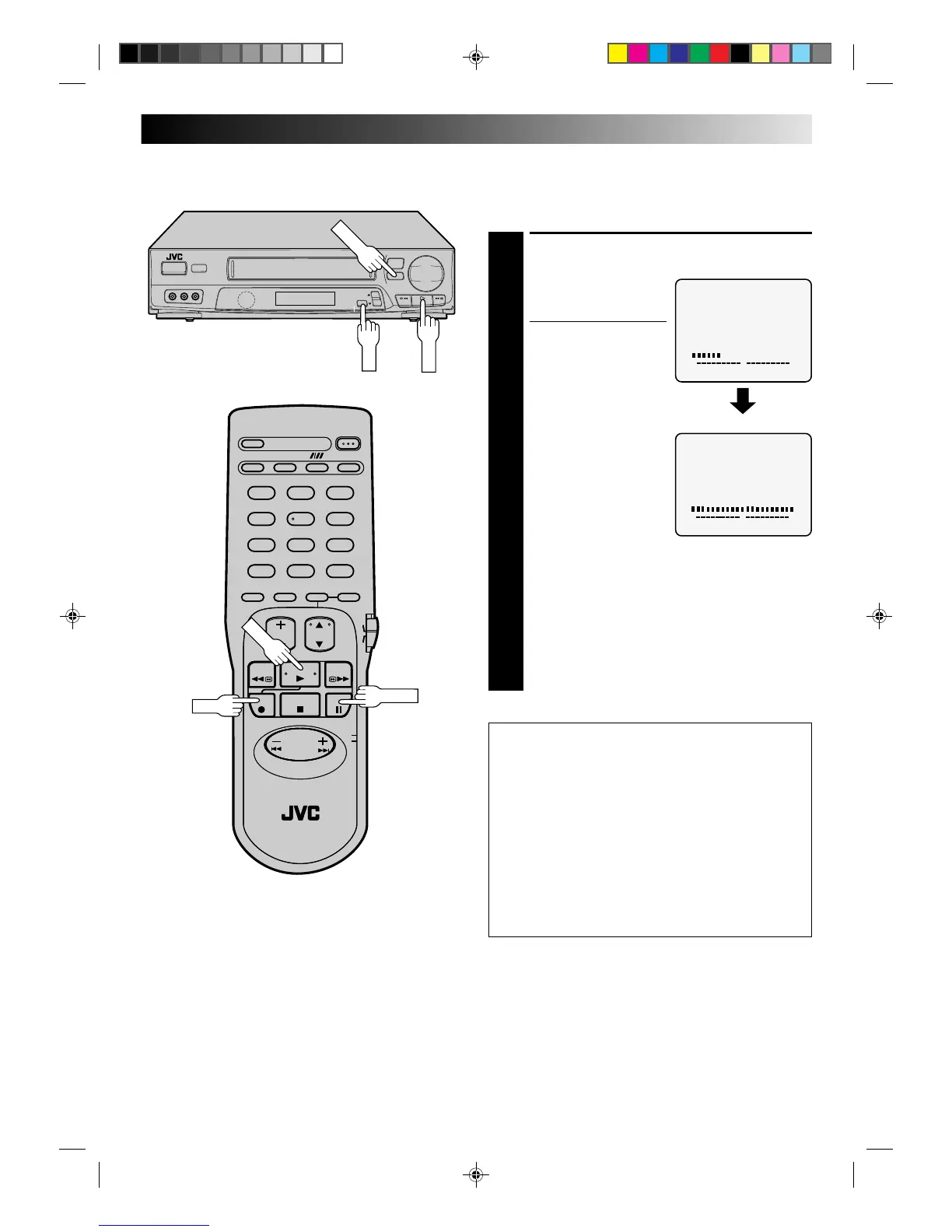 JVC

JVC